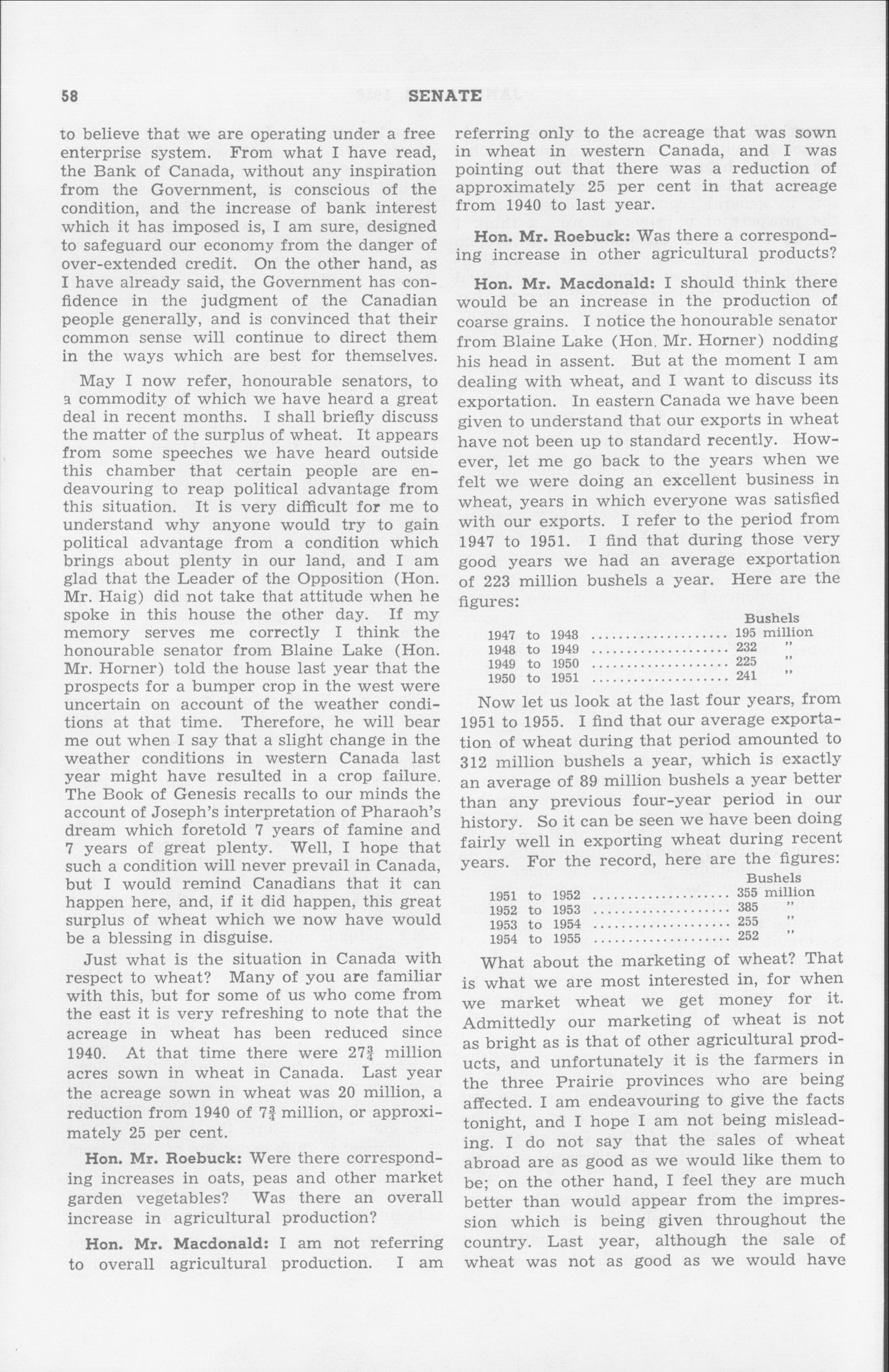 58 SENATE

to believe that we are operating under a free enterprise system. From what I have read, the Bank of Canada, without any inspiration from the Government, is conscious of the condition, and the increase of bank interest which it has imposed is, I am sure, designed to safeguard our economy from the danger of over-extended credit. On the other hand, as I have already said, the Government has confidence in the judgment of the Canadian people generally, and is convinced that their common sense will continue to direct them in the ways which are best for themselves.

May I now refer, honourable senators, to a commodity of which we have heard a great deal in recent months. I shall briefly discuss the matter of the surplus of wheat. It appears from some speeches we have heard outside this chamber that certain people are endeavouring to reap political advantage from this situation. It is very difficult for me to understand why anyone would try to gain political advantage from a condition which brings about plenty in our land, and I am glad that the Leader of the Opposition (Hon. Mr. Haig) did not take that attitude when he spoke in this house the other day. If my memory serves me correctly I think the honourable senator from Blaine Lake (Hon. Mr. Horner) told the house last year that the prospects for a bumper crop in the west were uncertain on account of the weather conditions at that time. Therefore, he will bear me out when I say that a slight change in the weather conditions in western Canada last year might have resulted in a crop failure. The Book of Genesis recalls to our minds the account of Joseph's interpretation of Pharaoh's dream which foretold 7 years of famine and 7 years of great plenty. Well, I hope that such a condition will never prevail in Canada, but I would remind Canadians that it can happen here, and, if it did happen, this great surplus of wheat which we now have would be a blessing in disguise.

Just what is the situation in Canada with respect to wheat? Many of you are familiar with this, but for some of us who come from the east it is very refreshing to note that the acreage in wheat has been reduced since 1940. At that time there were $27\frac{3}{4}$ million acres sown in wheat in Canada. Last year the acreage sown in wheat was 20 million, a reduction from 1940 of $7\frac{3}{4}$ million, or approximately 25 per cent.

**Hon. Mr. Roebuck:** Were there corresponding increases in oats, peas and other market garden vegetables? Was there an overall increase in agricultural production?

**Hon. Mr. Macdonald:** I am not referring to overall agricultural production. I am referring only to the acreage that was sown in wheat in western Canada, and I was pointing out that there was a reduction of approximately 25 per cent in that acreage from 1940 to last year.

**Hon. Mr. Roebuck:** Was there a corresponding increase in other agricultural products?

**Hon. Mr. Macdonald:** I should think there would be an increase in the production of coarse grains. I notice the honourable senator from Blaine Lake (Hon. Mr. Horner) nodding his head in assent. But at the moment I am dealing with wheat, and I want to discuss its exportation. In eastern Canada we have been given to understand that our exports in wheat have not been up to standard recently. However, let me go back to the years when we felt we were doing an excellent business in wheat, years in which everyone was satisfied with our exports. I refer to the period from 1947 to 1951. I find that during those very good years we had an average exportation of 223 million bushels a year. Here are the figures:

| | Bushels |
|---|---|
| 1947 to 1948 .................... | 195 million |
| 1948 to 1949 .................... | 232 " |
| 1949 to 1950 .................... | 225 " |
| 1950 to 1951 .................... | 241 " |

Now let us look at the last four years, from 1951 to 1955. I find that our average exportation of wheat during that period amounted to 312 million bushels a year, which is exactly an average of 89 million bushels a year better than any previous four-year period in our history. So it can be seen we have been doing fairly well in exporting wheat during recent years. For the record, here are the figures:

| | Bushels |
|---|---|
| 1951 to 1952 .................... | 355 million |
| 1952 to 1953 .................... | 385 " |
| 1953 to 1954 .................... | 255 " |
| 1954 to 1955 .................... | 252 " |

What about the marketing of wheat? That is what we are most interested in, for when we market wheat we get money for it. Admittedly our marketing of wheat is not as bright as is that of other agricultural products, and unfortunately it is the farmers in the three Prairie provinces who are being affected. I am endeavouring to give the facts tonight, and I hope I am not being misleading. I do not say that the sales of wheat abroad are as good as we would like them to be; on the other hand, I feel they are much better than would appear from the impression which is being given throughout the country. Last year, although the sale of wheat was not as good as we would have